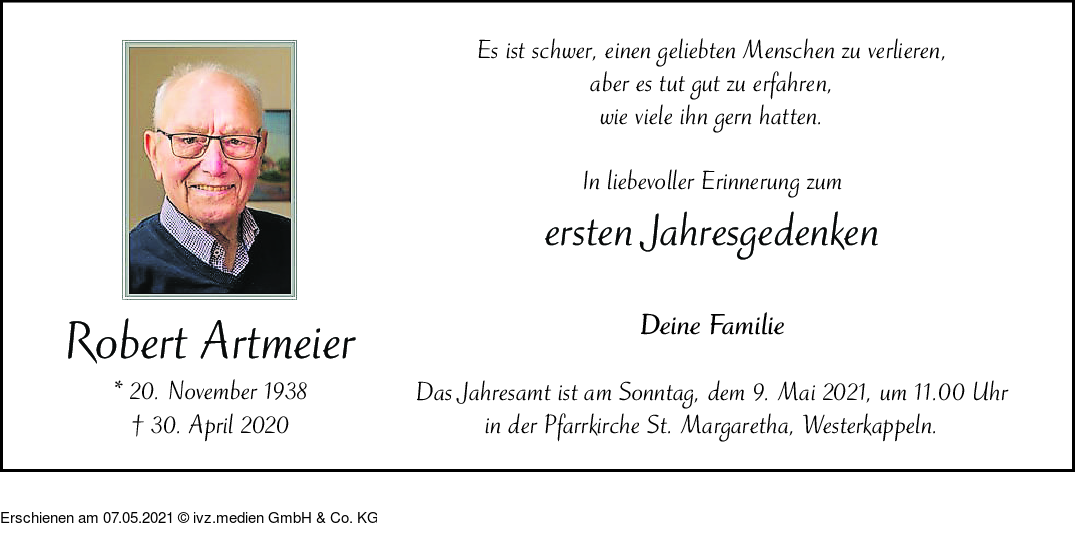 Robert Artmeier

* 20. November 1938
† 30. April 2020

Es ist schwer, einen geliebten Menschen zu verlieren,
aber es tut gut zu erfahren,
wie viele ihn gern hatten.

In liebevoller Erinnerung zum

ersten Jahresgedenken

Deine Familie

Das Jahresamt ist am Sonntag, dem 9. Mai 2021, um 11.00 Uhr in der Pfarrkirche St. Margaretha, Westerkappeln.

Erschienen am 07.05.2021 © ivz.medien GmbH & Co. KG